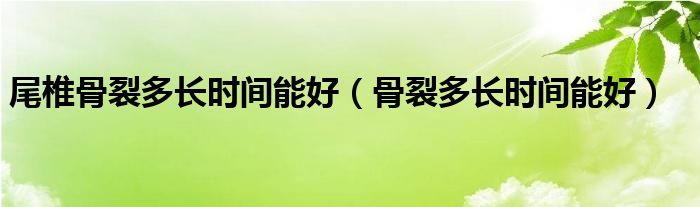 尾椎骨裂多长时间能好（骨裂多长时间能好）